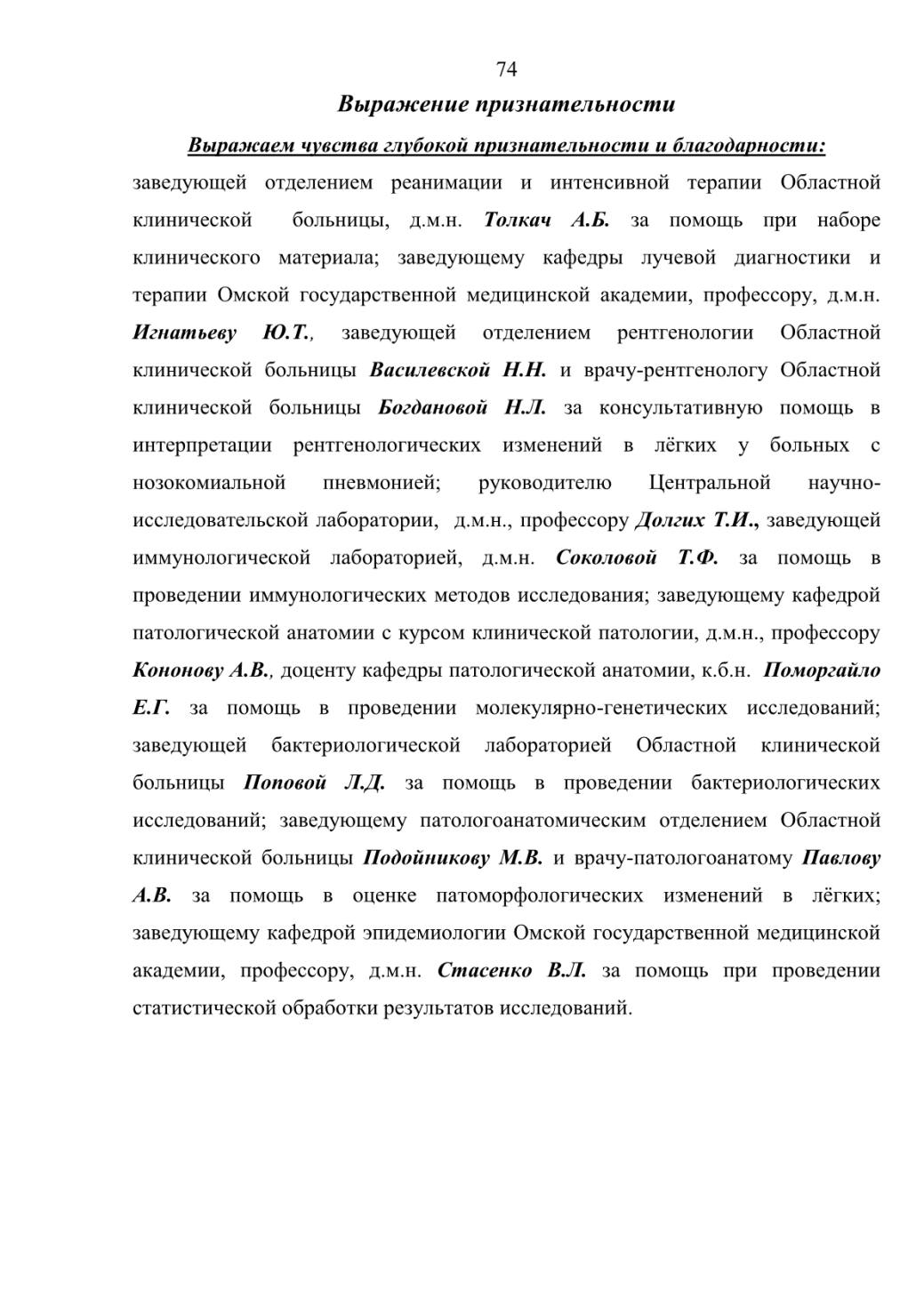 74

Выражение признательности

Выражаем чувства глубокой признательности и благодарности:

заведующей отделением реанимации и интенсивной терапии Областной клинической больницы, д.м.н. Толкач А.Б. за помощь при наборе клинического материала; заведующему кафедры лучевой диагностики и терапии Омской государственной медицинской академии, профессору, д.м.н. Игнатьеву Ю.Т., заведующей отделением рентгенологии Областной клинической больницы Василевской Н.Н. и врачу-рентгенологу Областной клинической больницы Богдановой Н.Л. за консультативную помощь в интерпретации рентгенологических изменений в лёгких у больных с нозокомиальной пневмонией; руководителю Центральной научно-исследовательской лаборатории, д.м.н., профессору Долгих Т.И., заведующей иммунологической лабораторией, д.м.н. Соколовой Т.Ф. за помощь в проведении иммунологических методов исследования; заведующему кафедрой патологической анатомии с курсом клинической патологии, д.м.н., профессору Кононову А.В., доценту кафедры патологической анатомии, к.б.н. Поморгайло Е.Г. за помощь в проведении молекулярно-генетических исследований; заведующей бактериологической лабораторией Областной клинической больницы Поповой Л.Д. за помощь в проведении бактериологических исследований; заведующему патологоанатомическим отделением Областной клинической больницы Подойникову М.В. и врачу-патологоанатому Павлову А.В. за помощь в оценке патоморфологических изменений в лёгких; заведующему кафедрой эпидемиологии Омской государственной медицинской академии, профессору, д.м.н. Стасенко В.Л. за помощь при проведении статистической обработки результатов исследований.